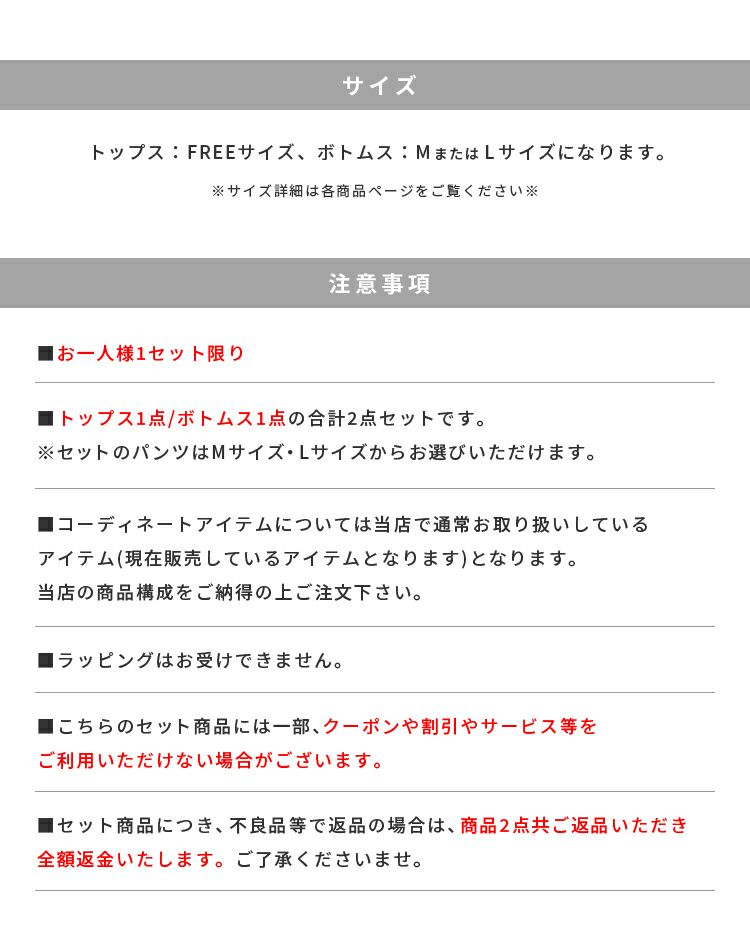 サイズ

トップス：FREEサイズ、ボトムス：MまたはLサイズになります。

※サイズ詳細は各商品ページをご覧ください※

注意事項

■お一人様1セット限り

■トップス1点/ボトムス1点の合計2点セットです。
※セットのパンツはMサイズ・Lサイズからお選びいただけます。

■コーディネートアイテムについては当店で通常お取り扱いしているアイテム(現在販売しているアイテムとなります)となります。
当店の商品構成をご納得の上ご注文下さい。

■ラッピングはお受けできません。

■こちらのセット商品には一部、クーポンや割引やサービス等をご利用いただけない場合がございます。

■セット商品につき、不良品等で返品の場合は、商品2点共ご返品いただき全額返金いたします。ご了承くださいませ。